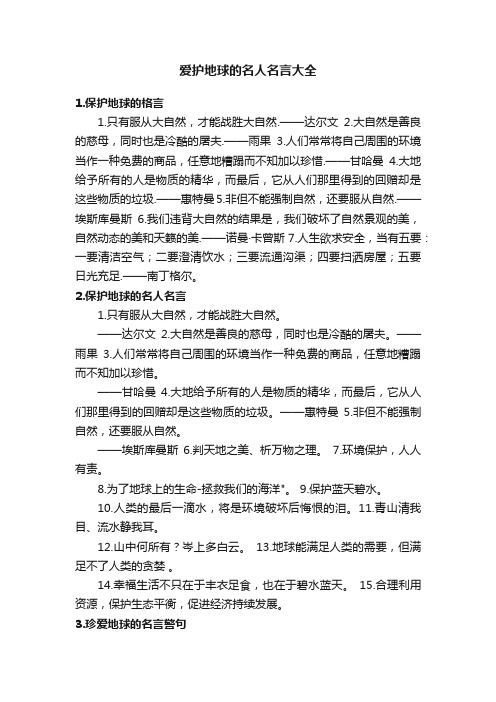 爱护地球的名人名言大全

1.保护地球的格言

1.只有服从大自然，才能战胜大自然.——达尔文 2.大自然是善良的慈母，同时也是冷酷的屠夫.——雨果 3.人们常常将自己周围的环境当作一种免费的商品，任意地糟蹋而不知加以珍惜.——甘哈曼 4.大地给予所有的人是物质的精华，而最后，它从人们那里得到的回赠却是这些物质的垃圾.——惠特曼 5.非但不能强制自然，还要服从自然.——埃斯库曼斯 6.我们违背大自然的结果是，我们破坏了自然景观的美，自然动态的美和天籁的美.——诺曼·卡曾斯 7.人生欲求安全，当有五要：一要清洁空气；二要澄清饮水；三要流通沟渠；四要扫洒房屋；五要日光充足.——南丁格尔。

2.保护地球的名人名言

1.只有服从大自然，才能战胜大自然。

——达尔文 2.大自然是善良的慈母，同时也是冷酷的屠夫。——雨果 3.人们常常将自己周围的环境当作一种免费的商品，任意地糟蹋而不知加以珍惜。

——甘哈曼 4.大地给予所有的人是物质的精华，而最后，它从人们那里得到的回赠却是这些物质的垃圾。——惠特曼 5.非但不能强制自然，还要服从自然。

——埃斯库曼斯 6.判天地之美、析万物之理。 7.环境保护，人人有责。

8.为了地球上的生命-拯救我们的海洋"。 9.保护蓝天碧水。

10.人类的最后一滴水，将是环境破坏后悔恨的泪。11.青山清我目、流水静我耳。

12.山中何所有？岑上多白云。 13.地球能满足人类的需要，但满足不了人类的贪婪 。

14.幸福生活不只在于丰衣足食，也在于碧水蓝天。 15.合理利用资源，保护生态平衡，促进经济持续发展。

3.珍爱地球的名言警句